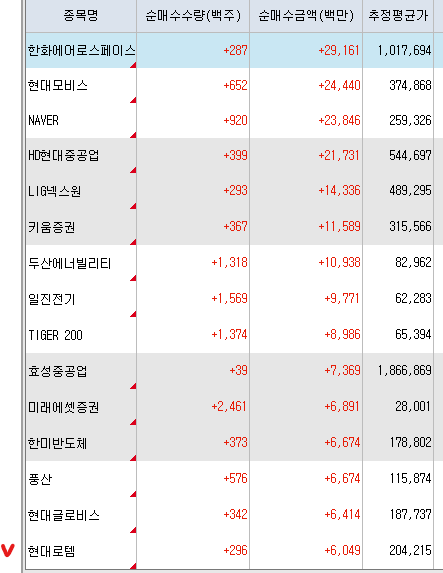 | 종목명 | 순매수수량(백주) | 순매수금액(백만) | 추정평균가 |
|---|---|---|---|
| 한화에어로스페이스 | +287 | +29,161 | 1,017,694 |
| 현대모비스 | +652 | +24,440 | 374,868 |
| NAVER | +920 | +23,846 | 259,326 |
| HD현대중공업 | +399 | +21,731 | 544,697 |
| LIG넥스원 | +293 | +14,336 | 489,295 |
| 키움증권 | +367 | +11,589 | 315,566 |
| 두산에너빌리티 | +1,318 | +10,938 | 82,962 |
| 일진전기 | +1,569 | +9,771 | 62,283 |
| TIGER 200 | +1,374 | +8,986 | 65,394 |
| 효성중공업 | +39 | +7,369 | 1,866,869 |
| 미래에셋증권 | +2,461 | +6,891 | 28,001 |
| 한미반도체 | +373 | +6,674 | 178,802 |
| 풍산 | +576 | +6,674 | 115,874 |
| 현대글로비스 | +342 | +6,414 | 187,737 |
| 현대로템 | +296 | +6,049 | 204,215 |

V